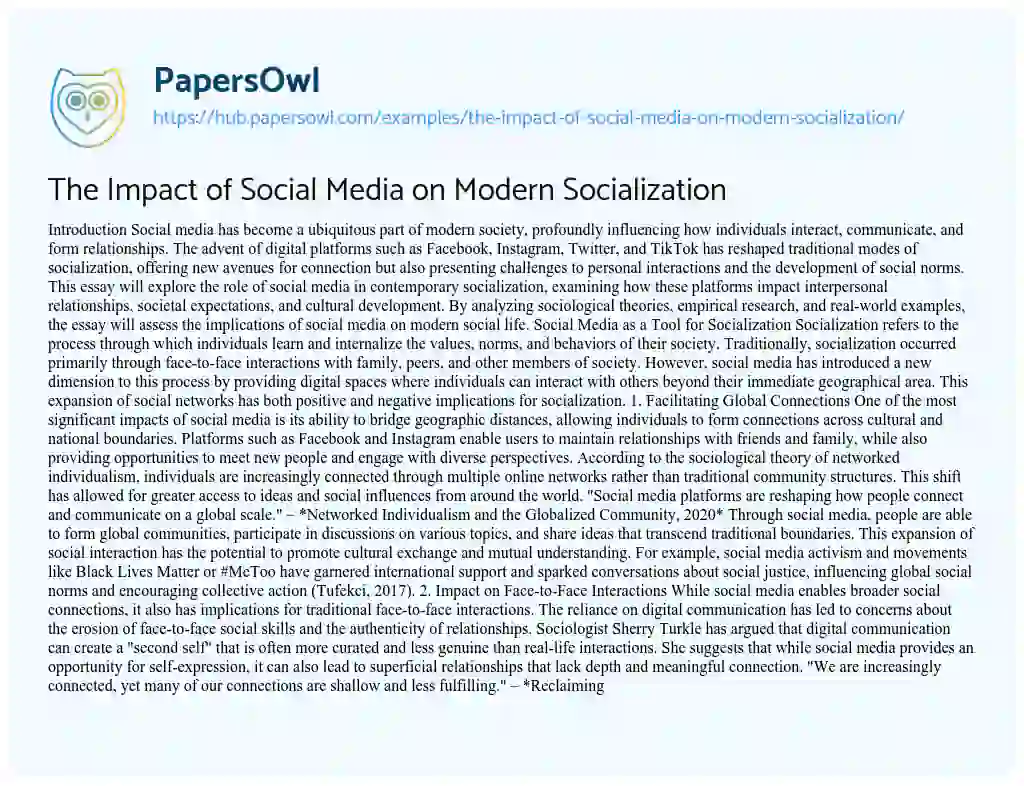 PapersOwl
https://hub.papersowl.com/examples/the-impact-of-social-media-on-modern-socialization/

The Impact of Social Media on Modern Socialization

Introduction Social media has become a ubiquitous part of modern society, profoundly influencing how individuals interact, communicate, and form relationships. The advent of digital platforms such as Facebook, Instagram, Twitter, and TikTok has reshaped traditional modes of socialization, offering new avenues for connection but also presenting challenges to personal interactions and the development of social norms. This essay will explore the role of social media in contemporary socialization, examining how these platforms impact interpersonal relationships, societal expectations, and cultural development. By analyzing sociological theories, empirical research, and real-world examples, the essay will assess the implications of social media on modern social life. Social Media as a Tool for Socialization Socialization refers to the process through which individuals learn and internalize the values, norms, and behaviors of their society. Traditionally, socialization occurred primarily through face-to-face interactions with family, peers, and other members of society. However, social media has introduced a new dimension to this process by providing digital spaces where individuals can interact with others beyond their immediate geographical area. This expansion of social networks has both positive and negative implications for socialization. 1. Facilitating Global Connections One of the most significant impacts of social media is its ability to bridge geographic distances, allowing individuals to form connections across cultural and national boundaries. Platforms such as Facebook and Instagram enable users to maintain relationships with friends and family, while also providing opportunities to meet new people and engage with diverse perspectives. According to the sociological theory of networked individualism, individuals are increasingly connected through multiple online networks rather than traditional community structures. This shift has allowed for greater access to ideas and social influences from around the world. "Social media platforms are reshaping how people connect and communicate on a global scale." – *Networked Individualism and the Globalized Community, 2020* Through social media, people are able to form global communities, participate in discussions on various topics, and share ideas that transcend traditional boundaries. This expansion of social interaction has the potential to promote cultural exchange and mutual understanding. For example, social media activism and movements like Black Lives Matter or #MeToo have garnered international support and sparked conversations about social justice, influencing global social norms and encouraging collective action (Tufekci, 2017). 2. Impact on Face-to-Face Interactions While social media enables broader social connections, it also has implications for traditional face-to-face interactions. The reliance on digital communication has led to concerns about the erosion of face-to-face social skills and the authenticity of relationships. Sociologist Sherry Turkle has argued that digital communication can create a "second self" that is often more curated and less genuine than real-life interactions. She suggests that while social media provides an opportunity for self-expression, it can also lead to superficial relationships that lack depth and meaningful connection. "We are increasingly connected, yet many of our connections are shallow and less fulfilling." – *Reclaiming